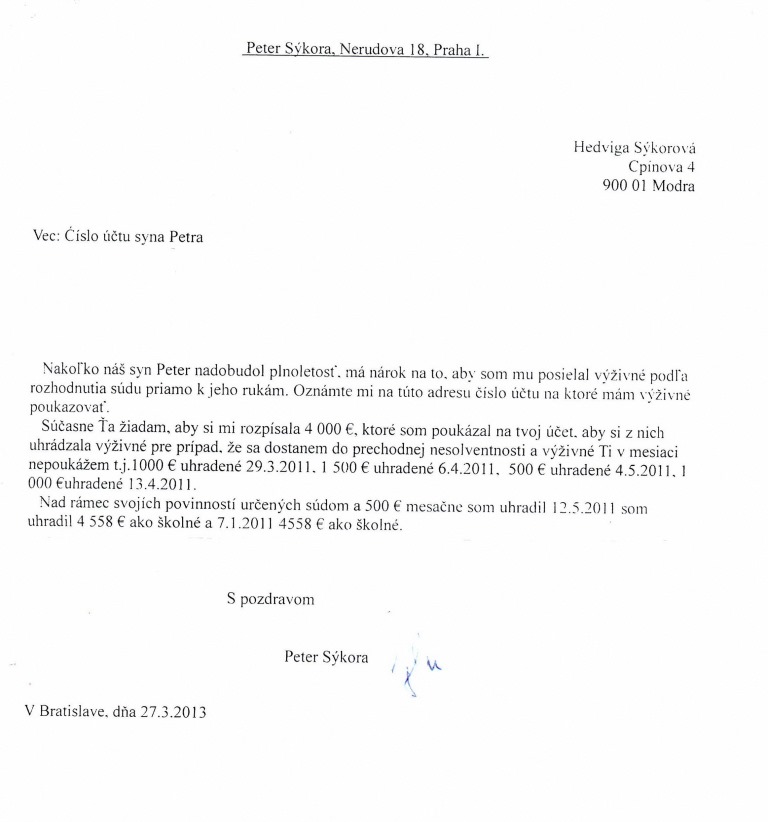 Peter Sýkora, Nerudova 18, Praha I.

Hedviga Sýkorová
Cpinova 4
900 01 Modra

Vec: Číslo účtu syna Petra

Nakoľko náš syn Peter nadobudol plnoletosť, má nárok na to, aby som mu posielal výživné podľa rozhodnutia súdu priamo k jeho rukám. Oznámte mi na túto adresu číslo účtu na ktoré mám výživné poukazovať.

Súčasne Ťa žiadam, aby si mi rozpísala 4 000 €, ktoré som poukázal na tvoj účet, aby si z nich uhrádzala výživné pre prípad, že sa dostanem do prechodnej nesolventnosti a výživné Ti v mesiaci nepoukážem t.j.1000 € uhradené 29.3.2011, 1 500 € uhradené 6.4.2011, 500 € uhradené 4.5.2011, 1 000 €uhradené 13.4.2011.

Nad rámec svojich povinností určených súdom a 500 € mesačne som uhradil 12.5.2011 som uhradil 4 558 € ako školné a 7.1.2011 4558 € ako školné.

S pozdravom

Peter Sýkora

V Bratislave, dňa 27.3.2013